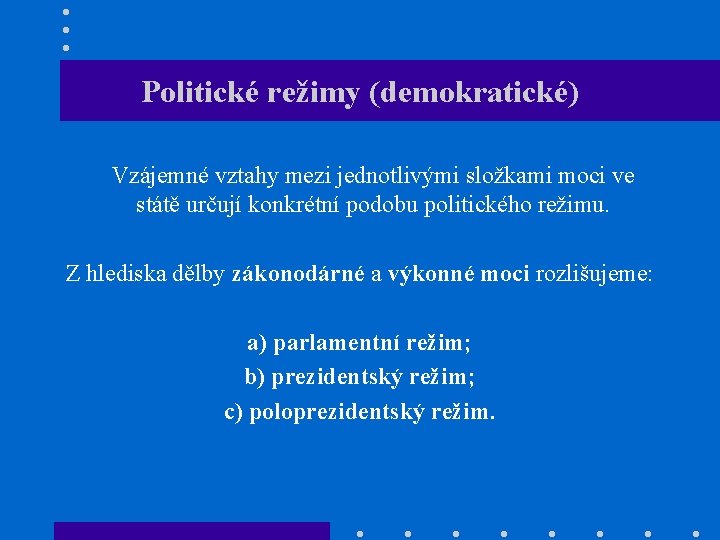 Politické režimy (demokratické)

Vzájemné vztahy mezi jednotlivými složkami moci ve státě určují konkrétní podobu politického režimu.

Z hlediska dělby zákonodárné a výkonné moci rozlišujeme:

a) parlamentní režim;
b) prezidentský režim;
c) poloprezidentský režim.